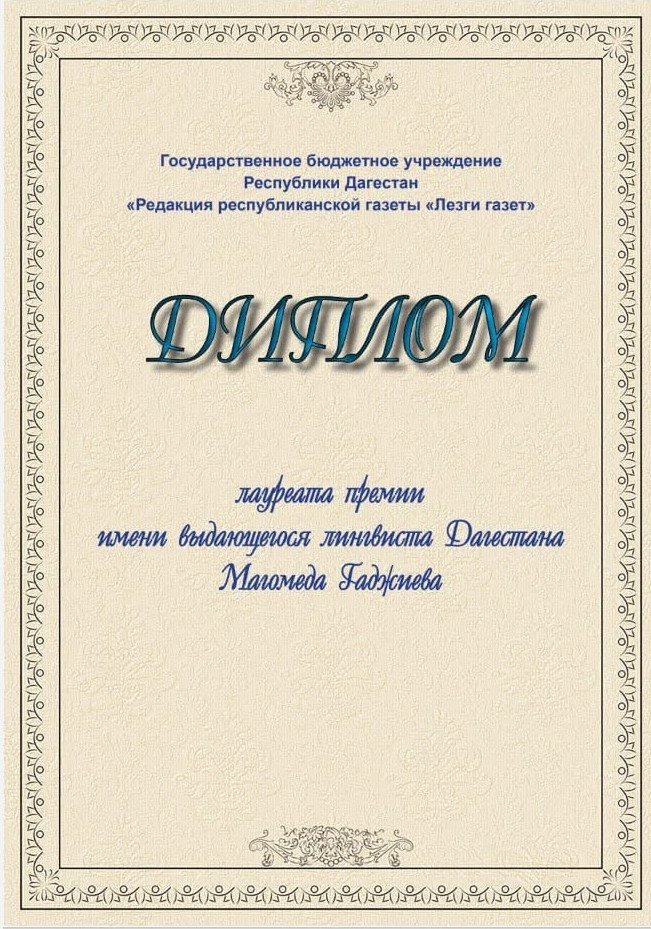 Государственное бюджетное учреждение
Республики Дагестан
«Редакция республиканской газеты «Лезги газет»

ДИПЛОМ

лауреата премии
имени выдающегося лингвиста Дагестана
Магомеда Гаджиева